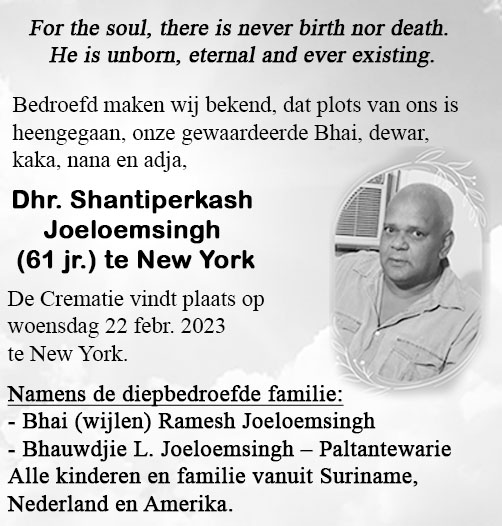 For the soul, there is never birth nor death.
He is unborn, eternal and ever existing.

Bedroefd maken wij bekend, dat plots van ons is heengegaan, onze gewaardeerde Bhai, dewar, kaka, nana en adja,

Dhr. Shantiperkash Joeloemsingh (61 jr.) te New York

De Crematie vindt plaats op woensdag 22 febr. 2023 te New York.

Namens de diepbedroefde familie:
- Bhai (wijlen) Ramesh Joeloemsingh
- Bhauwdjie L. Joeloemsingh – Paltantewarie
Alle kinderen en familie vanuit Suriname, Nederland en Amerika.